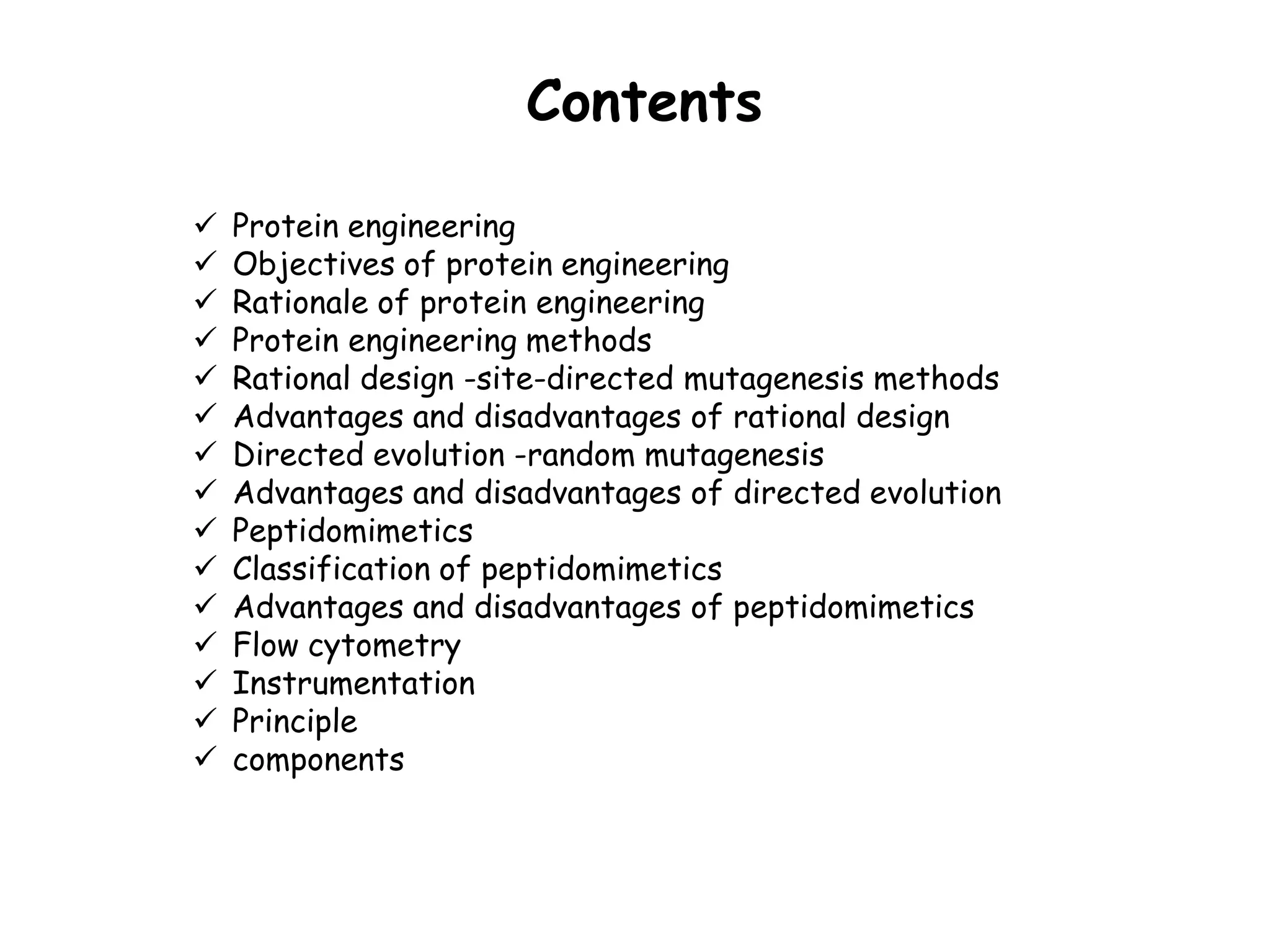 Contents

✓ Protein engineering
✓ Objectives of protein engineering
✓ Rationale of protein engineering
✓ Protein engineering methods
✓ Rational design -site-directed mutagenesis methods
✓ Advantages and disadvantages of rational design
✓ Directed evolution -random mutagenesis
✓ Advantages and disadvantages of directed evolution
✓ Peptidomimetics
✓ Classification of peptidomimetics
✓ Advantages and disadvantages of peptidomimetics
✓ Flow cytometry
✓ Instrumentation
✓ Principle
✓ components